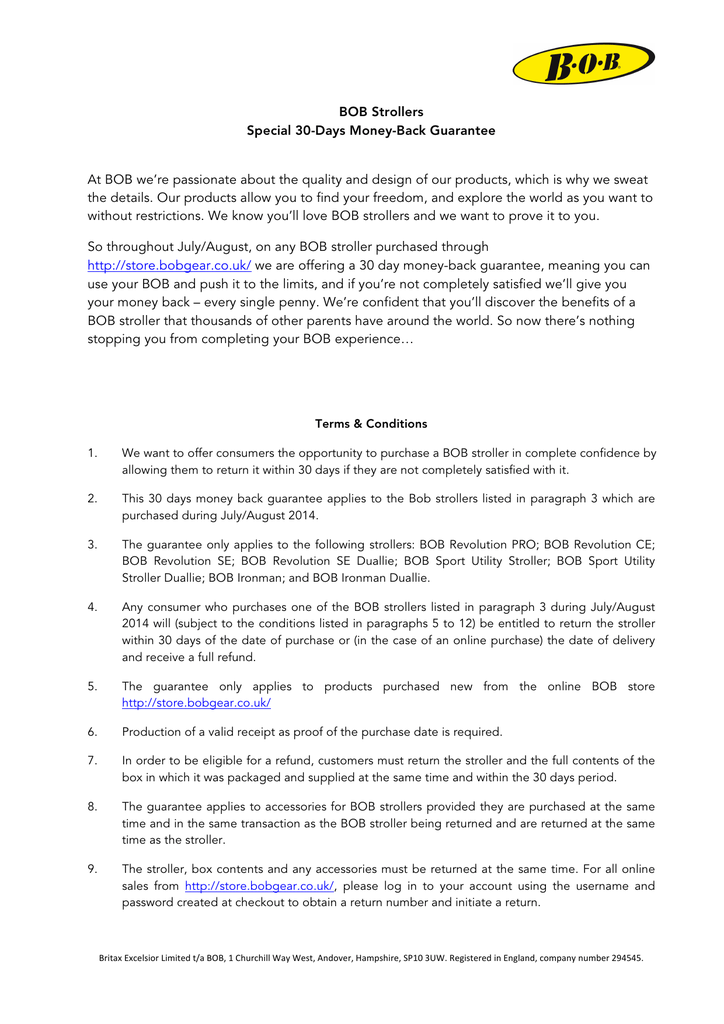 B·O·B

BOB Strollers
Special 30-Days Money-Back Guarantee

At BOB we're passionate about the quality and design of our products, which is why we sweat the details. Our products allow you to find your freedom, and explore the world as you want to without restrictions. We know you'll love BOB strollers and we want to prove it to you.

So throughout July/August, on any BOB stroller purchased through http://store.bobgear.co.uk/ we are offering a 30 day money-back guarantee, meaning you can use your BOB and push it to the limits, and if you're not completely satisfied we'll give you your money back – every single penny. We're confident that you'll discover the benefits of a BOB stroller that thousands of other parents have around the world. So now there's nothing stopping you from completing your BOB experience…

Terms & Conditions

1. We want to offer consumers the opportunity to purchase a BOB stroller in complete confidence by allowing them to return it within 30 days if they are not completely satisfied with it.

2. This 30 days money back guarantee applies to the Bob strollers listed in paragraph 3 which are purchased during July/August 2014.

3. The guarantee only applies to the following strollers: BOB Revolution PRO; BOB Revolution CE; BOB Revolution SE; BOB Revolution SE Duallie; BOB Sport Utility Stroller; BOB Sport Utility Stroller Duallie; BOB Ironman; and BOB Ironman Duallie.

4. Any consumer who purchases one of the BOB strollers listed in paragraph 3 during July/August 2014 will (subject to the conditions listed in paragraphs 5 to 12) be entitled to return the stroller within 30 days of the date of purchase or (in the case of an online purchase) the date of delivery and receive a full refund.

5. The guarantee only applies to products purchased new from the online BOB store http://store.bobgear.co.uk/

6. Production of a valid receipt as proof of the purchase date is required.

7. In order to be eligible for a refund, customers must return the stroller and the full contents of the box in which it was packaged and supplied at the same time and within the 30 days period.

8. The guarantee applies to accessories for BOB strollers provided they are purchased at the same time and in the same transaction as the BOB stroller being returned and are returned at the same time as the stroller.

9. The stroller, box contents and any accessories must be returned at the same time. For all online sales from http://store.bobgear.co.uk/, please log in to your account using the username and password created at checkout to obtain a return number and initiate a return.

Britax Excelsior Limited t/a BOB, 1 Churchill Way West, Andover, Hampshire, SP10 3UW. Registered in England, company number 294545.